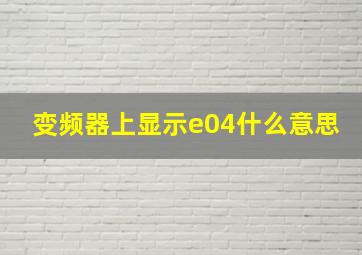 变频器上显示e04什么意思